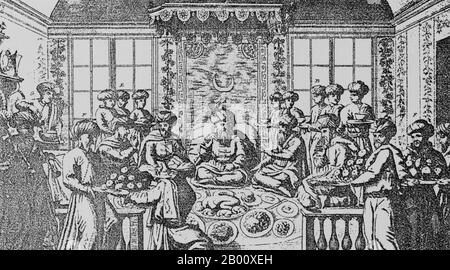 alamy - 2B00XEH